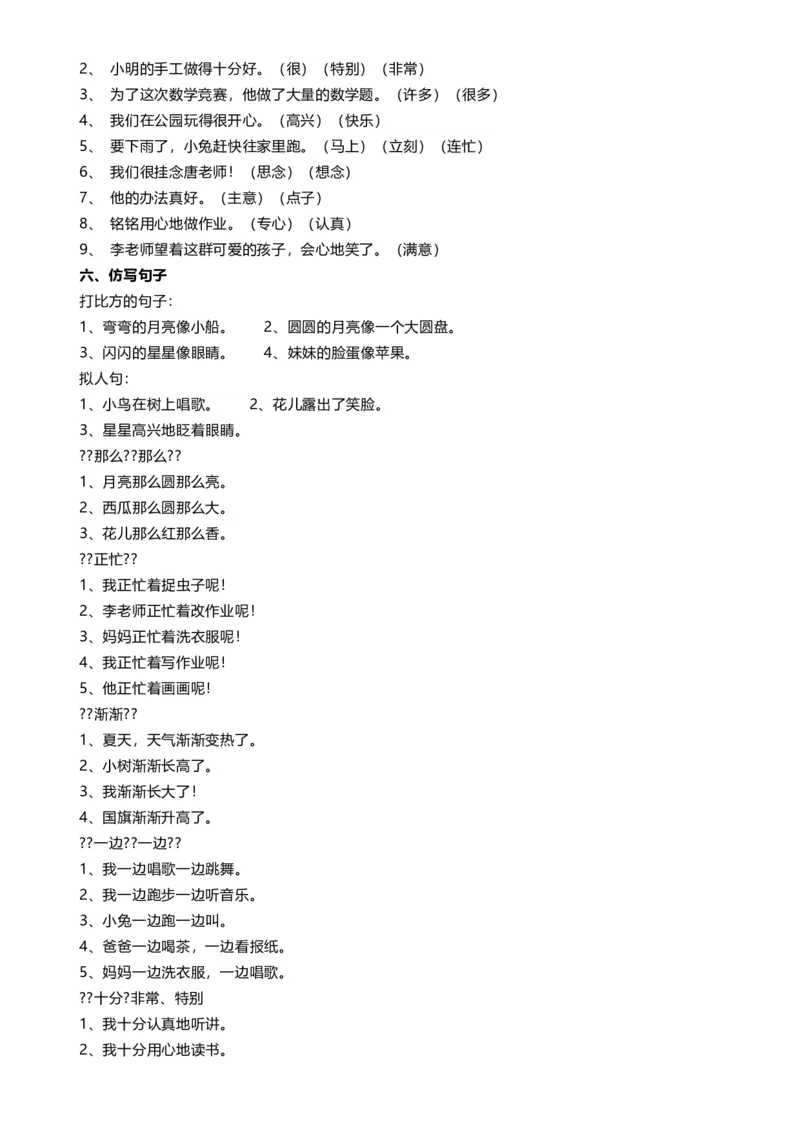 2、 小明的手工做得十分好。（很）（特别）（非常）
3、 为了这次数学竞赛，他做了大量的数学题。（许多）（很多）
4、 我们在公园玩得很开心。（高兴）（快乐）
5、 要下雨了，小兔赶快往家里跑。（马上）（立刻）（连忙）
6、 我们很挂念唐老师！（思念）（想念）
7、 他的办法真好。（主意）（点子）
8、 铭铭用心地做作业。（专心）（认真）
9、 李老师望着这群可爱的孩子，会心地笑了。（满意）
六、仿写句子
打比方的句子：
1、弯弯的月亮像小船。 2、圆圆的月亮像一个大圆盘。
3、闪闪的星星像眼睛。 4、妹妹的脸蛋像苹果。
拟人句：
1、小鸟在树上唱歌。 2、花儿露出了笑脸。
3、星星高兴地眨着眼睛。
??那么??那么??
1、月亮那么圆那么亮。
2、西瓜那么圆那么大。
3、花儿那么红那么香。
??正忙??
1、我正忙着捉虫子呢！
2、李老师正忙着改作业呢！
3、妈妈正忙着洗衣服呢！
4、我正忙着写作业呢！
5、他正忙着画画呢！
??渐渐??
1、夏天，天气渐渐变热了。
2、小树渐渐长高了。
3、我渐渐长大了！
4、国旗渐渐升高了。
??一边??一边??
1、我一边唱歌一边跳舞。
2、我一边跑步一边听音乐。
3、小兔一边跑一边叫。
4、爸爸一边喝茶，一边看报纸。
5、妈妈一边洗衣服，一边唱歌。
??十分?非常、特别
1、我十分认真地听讲。
2、我十分用心地读书。